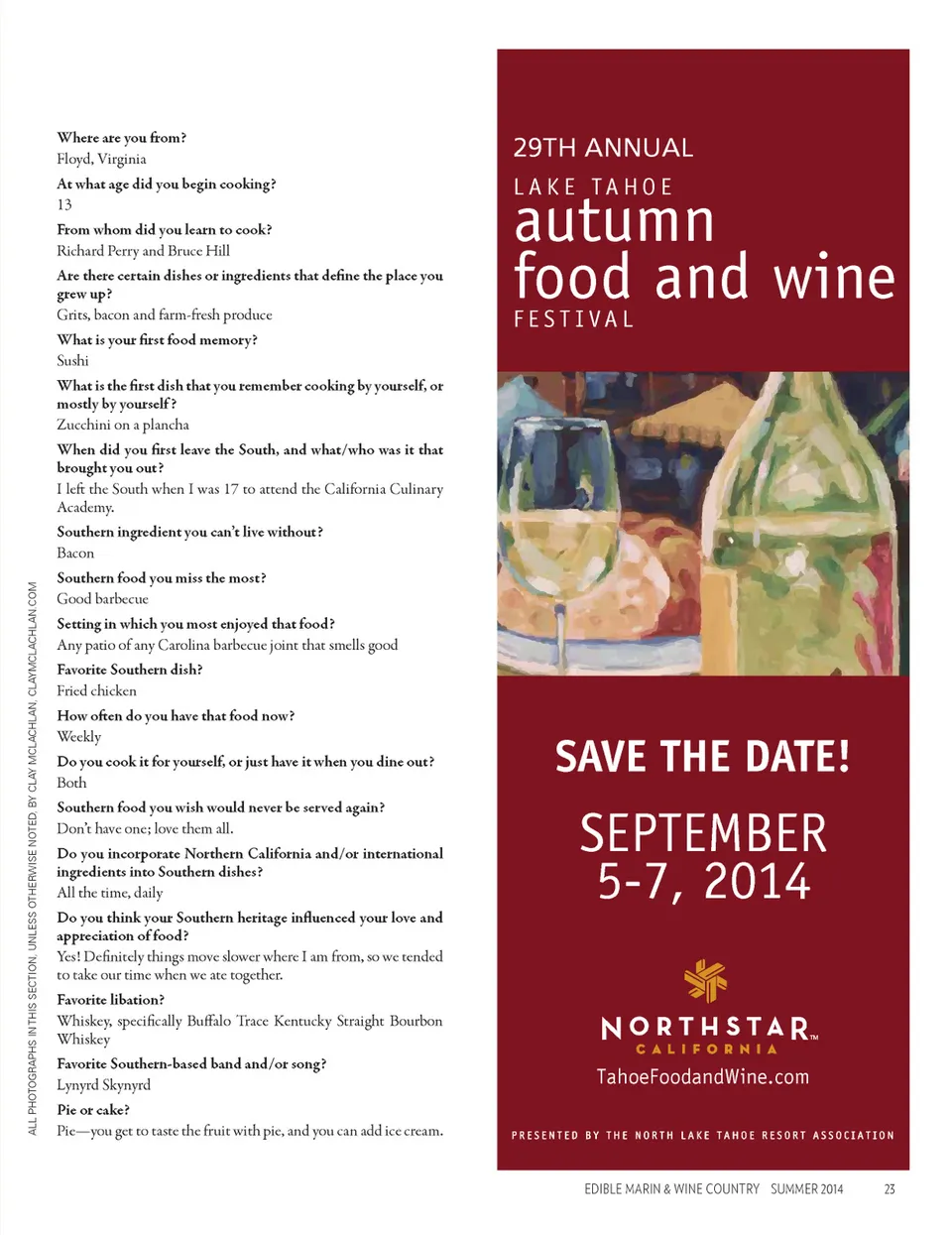 Where are you from?
Floyd, Virginia

At what age did you begin cooking?
13

From whom did you learn to cook?
Richard Perry and Bruce Hill

Are there certain dishes or ingredients that define the place you grew up?
Grits, bacon and farm-fresh produce

What is your first food memory?
Sushi

What is the first dish that you remember cooking by yourself, or mostly by yourself?
Zucchini on a plancha

When did you first leave the South, and what/who was it that brought you out?
I left the South when I was 17 to attend the California Culinary Academy.

Southern ingredient you can't live without?
Bacon

Southern food you miss the most?
Good barbecue

Setting in which you most enjoyed that food?
Any patio of any Carolina barbecue joint that smells good

Favorite Southern dish?
Fried chicken

How often do you have that food now?
Weekly

Do you cook it for yourself, or just have it when you dine out?
Both

Southern food you wish would never be served again?
Don't have one; love them all.

Do you incorporate Northern California and/or international ingredients into Southern dishes?
All the time, daily

Do you think your Southern heritage influenced your love and appreciation of food?
Yes! Definitely things move slower where I am from, so we tended to take our time when we ate together.

Favorite libation?
Whiskey, specifically Buffalo Trace Kentucky Straight Bourbon Whiskey

Favorite Southern-based band and/or song?
Lynyrd Skynyrd

Pie or cake?
Pie—you get to taste the fruit with pie, and you can add ice cream.

ALL PHOTOGRAPHS IN THIS SECTION, UNLESS OTHERWISE NOTED, BY CLAY MCLACHLAN, CLAYMCLACHLAN.COM

29TH ANNUAL
LAKE TAHOE
autumn
food and wine
FESTIVAL

SAVE THE DATE!

SEPTEMBER
5-7, 2014

NORTHSTAR™
CALIFORNIA
TahoeFoodandWine.com

PRESENTED BY THE NORTH LAKE TAHOE RESORT ASSOCIATION

EDIBLE MARIN & WINE COUNTRY SUMMER 2014 23